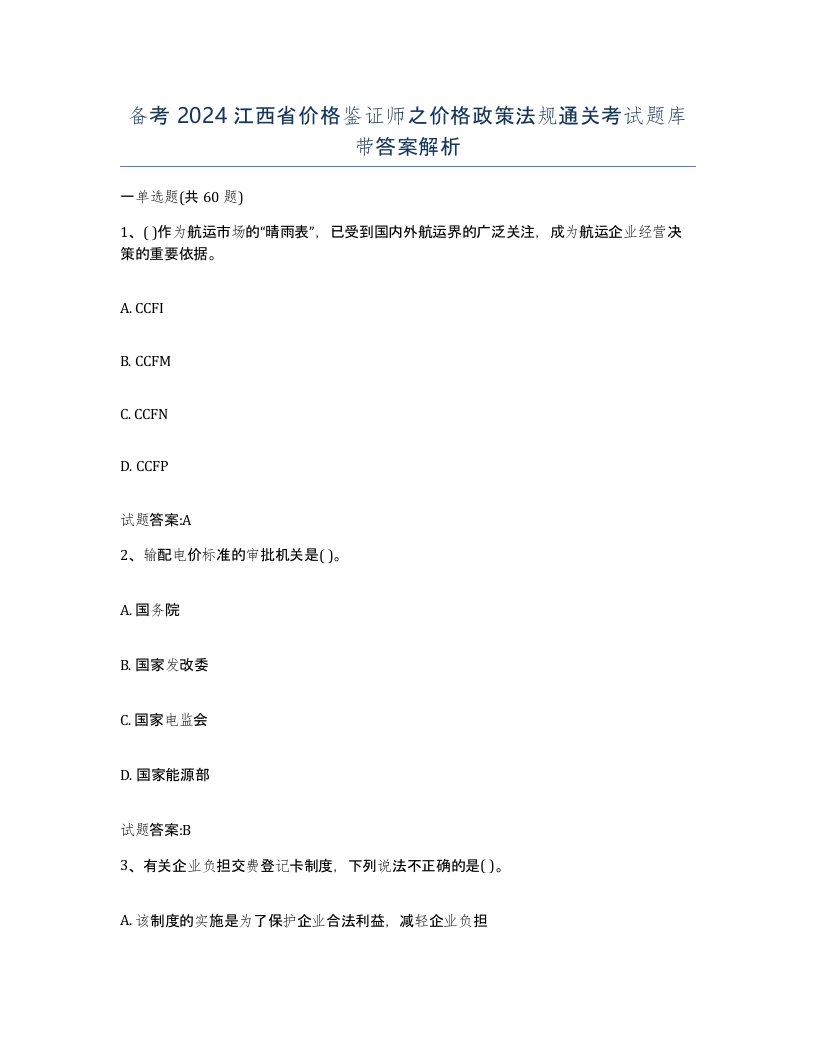 备考 2024 江西省价格鉴证师之价格政策法规通关考试题库带答案解析

一单选题(共 60 题)

1、( )作为航运市场的“晴雨表”，已受到国内外航运界的广泛关注，成为航运企业经营决策的重要依据。

A. CCFI

B. CCFM

C. CCFN

D. CCFP

试题答案:A

2、输配电价标准的审批机关是( )。

A. 国务院

B. 国家发改委

C. 国家电监会

D. 国家能源部

试题答案:B

3、有关企业负担交费登记卡制度，下列说法不正确的是( )。

A. 该制度的实施是为了保护企业合法利益，减轻企业负担